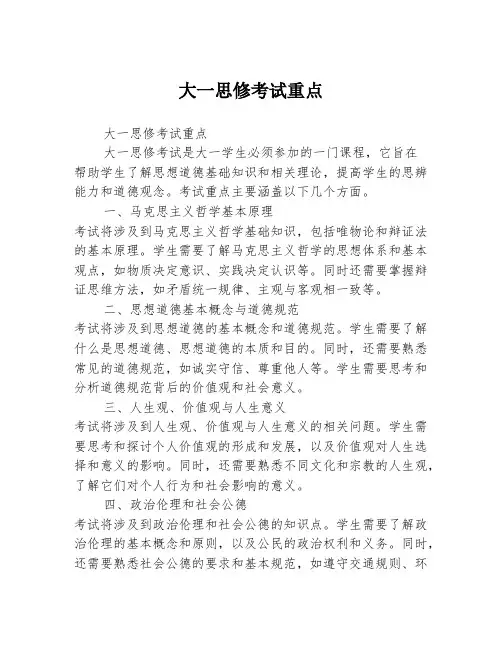 大一思修考试重点

大一思修考试重点

大一思修考试是大一学生必须参加的一门课程，它旨在帮助学生了解思想道德基础知识和相关理论，提高学生的思辨能力和道德观念。考试重点主要涵盖以下几个方面。

一、马克思主义哲学基本原理

考试将涉及到马克思主义哲学基础知识，包括唯物论和辩证法的基本原理。学生需要了解马克思主义哲学的思想体系和基本观点，如物质决定意识、实践决定认识等。同时还需要掌握辩证思维方法，如矛盾统一规律、主观与客观相一致等。

二、思想道德基本概念与道德规范

考试将涉及到思想道德的基本概念和道德规范。学生需要了解什么是思想道德、思想道德的本质和目的。同时，还需要熟悉常见的道德规范，如诚实守信、尊重他人等。学生需要思考和分析道德规范背后的价值观和社会意义。

三、人生观、价值观与人生意义

考试将涉及到人生观、价值观与人生意义的相关问题。学生需要思考和探讨个人价值观的形成和发展，以及价值观对人生选择和意义的影响。同时，还需要熟悉不同文化和宗教的人生观，了解它们对个人行为和社会影响的意义。

四、政治伦理和社会公德

考试将涉及到政治伦理和社会公德的知识点。学生需要了解政治伦理的基本概念和原则，以及公民的政治权利和义务。同时，还需要熟悉社会公德的要求和基本规范，如遵守交通规则、环